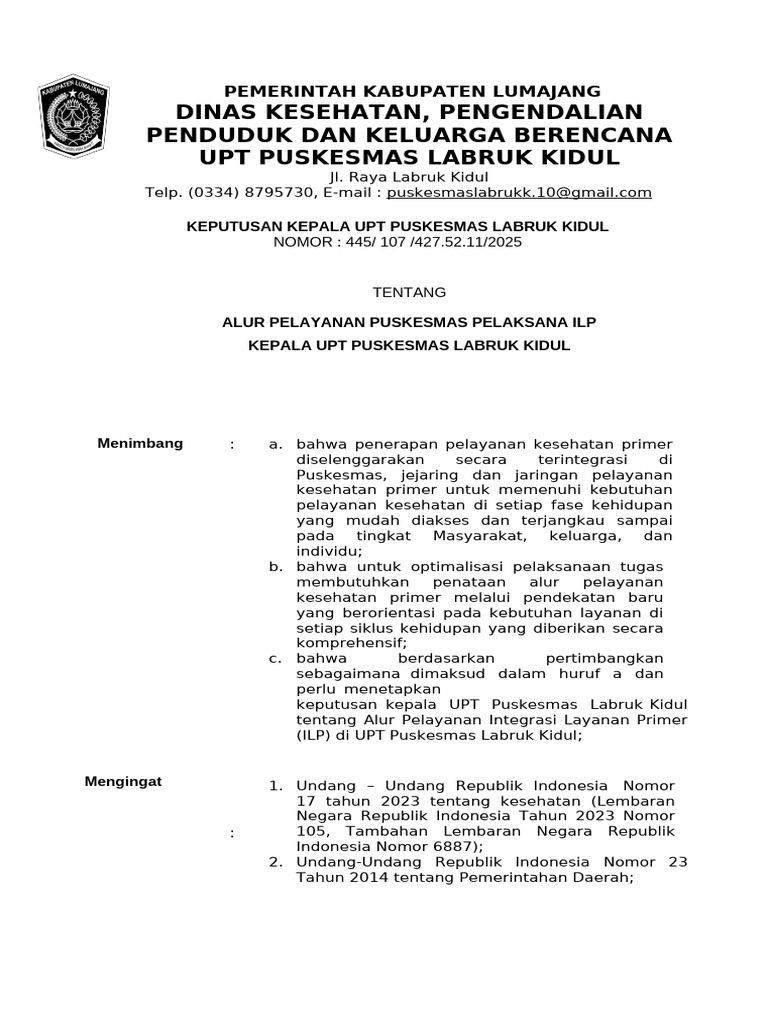 KABUPATEN LUMAJANG

PEMERINTAH KABUPATEN LUMAJANG
DINAS KESEHATAN, PENGENDALIAN PENDUDUK DAN KELUARGA BERENCANA
UPT PUSKESMAS LABRUK KIDUL
Jl. Raya Labruk Kidul
Telp. (0334) 8795730, E-mail : puskesmaslabrukk.10@gmail.com

KEPUTUSAN KEPALA UPT PUSKESMAS LABRUK KIDUL
NOMOR : 445/ 107 /427.52.11/2025

TENTANG

ALUR PELAYANAN PUSKESMAS PELAKSANA ILP

KEPALA UPT PUSKESMAS LABRUK KIDUL

Menimbang : a. bahwa penerapan pelayanan kesehatan primer diselenggarakan secara terintegrasi di Puskesmas, jejaring dan jaringan pelayanan kesehatan primer untuk memenuhi kebutuhan pelayanan kesehatan di setiap fase kehidupan yang mudah diakses dan terjangkau sampai pada tingkat Masyarakat, keluarga, dan individu;
b. bahwa untuk optimalisasi pelaksanaan tugas membutuhkan penataan alur pelayanan kesehatan primer melalui pendekatan baru yang berorientasi pada kebutuhan layanan di setiap siklus kehidupan yang diberikan secara komprehensif;
c. bahwa berdasarkan pertimbangkan sebagaimana dimaksud dalam huruf a dan perlu menetapkan keputusan kepala UPT Puskesmas Labruk Kidul tentang Alur Pelayanan Integrasi Layanan Primer (ILP) di UPT Puskesmas Labruk Kidul;

Mengingat : 1. Undang – Undang Republik Indonesia Nomor 17 tahun 2023 tentang kesehatan (Lembaran Negara Republik Indonesia Tahun 2023 Nomor 105, Tambahan Lembaran Negara Republik Indonesia Nomor 6887);
2. Undang-Undang Republik Indonesia Nomor 23 Tahun 2014 tentang Pemerintahan Daerah;